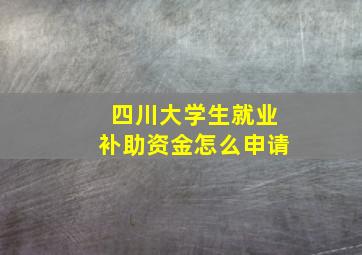 四川大学生就业
补助资金怎么申请